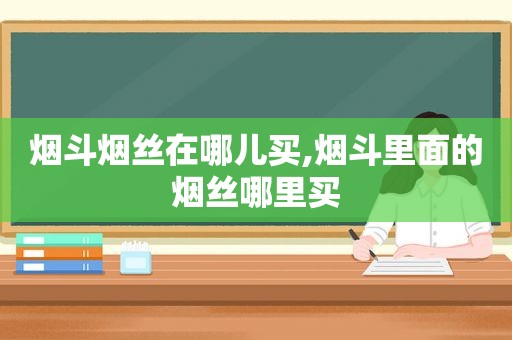 烟斗烟丝在哪儿买,烟斗里面的烟丝哪里买